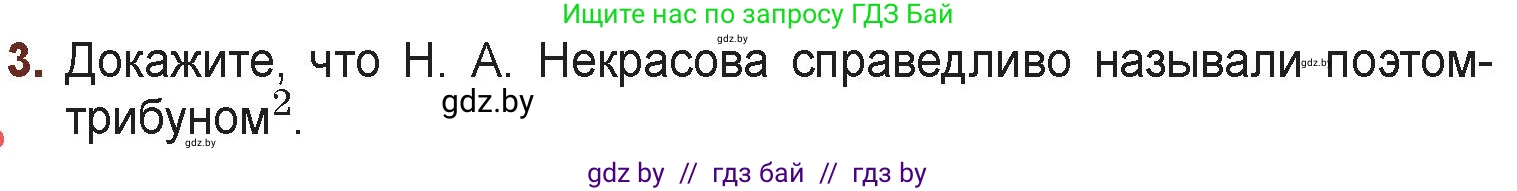 Ищите нас по запросу ГДЗ Бай

gdz.by

3. Докажите, что Н. А. Некрасова справедливо называли gdz.by поэтом-трибуном$^2$.

gdz.by

gdz.by

gdz by // гдз бай // гдз by